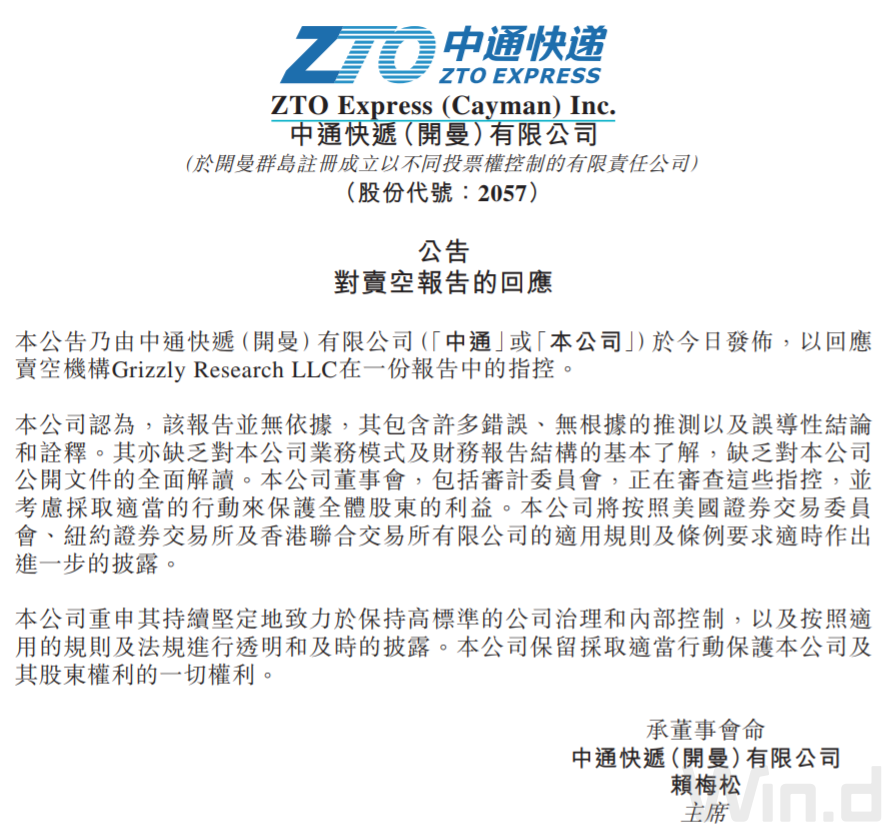 ZTO 中通快递 ZTO EXPRESS

ZTO Express (Cayman) Inc.
中通快遞(開曼)有限公司
(於開曼群島註冊成立以不同投票權控制的有限責任公司)
(股份代號:2057)

公告
對賣空報告的回應

本公告乃由中通快遞(開曼)有限公司(「中通」或「本公司」)於今日發佈,以回應賣空機構Grizzly Research LLC在一份報告中的指控。

本公司認為,該報告並無依據,其包含許多錯誤、無根據的推測以及誤導性結論和詮釋。其亦缺乏對本公司業務模式及財務報告結構的基本了解,缺乏對本公司公開文件的全面解讀。本公司董事會,包括審計委員會,正在審查這些指控,並考慮採取適當的行動來保護全體股東的利益。本公司將按照美國證券交易委員會、紐約證券交易所及香港聯合交易所有限公司的適用規則及條例要求適時作出進一步的披露。

本公司重申其持續堅定地致力於保持高標準的公司治理和內部控制,以及按照適用的規則及法規進行透明和及時的披露。本公司保留採取適當行動保護本公司及其股東權利的一切權利。

承董事會命
中通快遞(開曼)有限公司
賴梅松
主席

Win.d